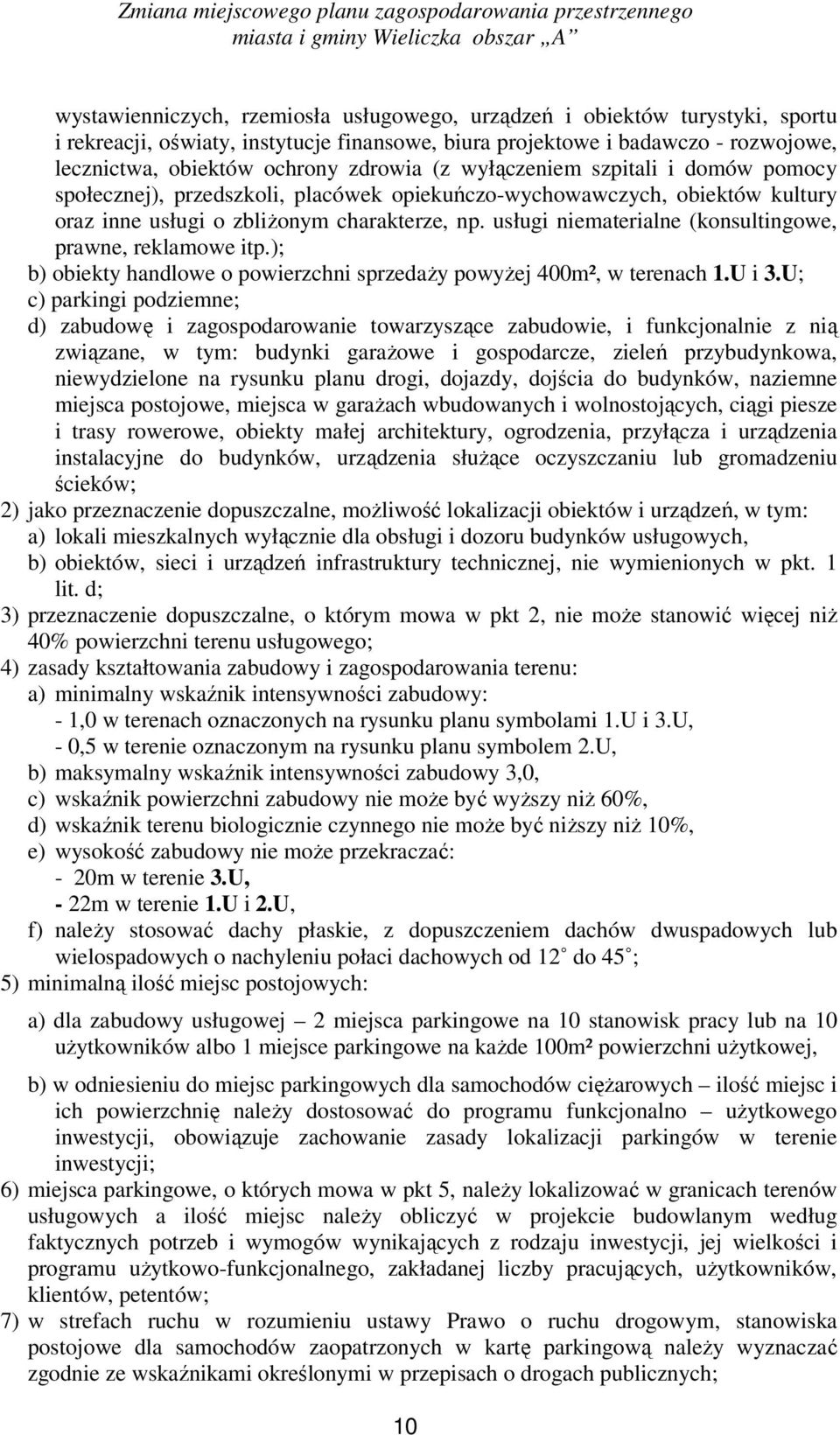 Zmiana miejscowego planu zagospodarowania przestrzennego miasta i gminy Wieliczka obszar „A”

wystawienniczych, rzemiosła usługowego, urządzeń i obiektów turystyki, sportu i rekreacji, oświaty, instytucje finansowe, biura projektowe i badawczo - rozwojowe, lecznictwa, obiektów ochrony zdrowia (z wyłączeniem szpitali i domów pomocy społecznej), przedszkoli, placówek opiekuńczo-wychowawczych, obiektów kultury oraz inne usługi o zbliżonym charakterze, np. usługi niematerialne (konsultingowe, prawne, reklamowe itp.);
b) obiekty handlowe o powierzchni sprzedaży powyżej 400m², w terenach 1.U i 3.U;
c) parkingi podziemne;
d) zabudowę i zagospodarowanie towarzyszące zabudowie, i funkcjonalnie z nią związane, w tym: budynki garażowe i gospodarcze, zieleń przybudynkowa, niewydzielone na rysunku planu drogi, dojazdy, dojścia do budynków, naziemne miejsca postojowe, miejsca w garażach wbudowanych i wolnostojących, ciągi piesze i trasy rowerowe, obiekty małej architektury, ogrodzenia, przyłącza i urządzenia instalacyjne do budynków, urządzenia służące oczyszczaniu lub gromadzeniu ścieków;
2) jako przeznaczenie dopuszczalne, możliwość lokalizacji obiektów i urządzeń, w tym:
a) lokali mieszkalnych wyłącznie dla obsługi i dozoru budynków usługowych,
b) obiektów, sieci i urządzeń infrastruktury technicznej, nie wymienionych w pkt. 1 lit. d;
3) przeznaczenie dopuszczalne, o którym mowa w pkt 2, nie może stanowić więcej niż 40% powierzchni terenu usługowego;
4) zasady kształtowania zabudowy i zagospodarowania terenu:
a) minimalny wskaźnik intensywności zabudowy:
- 1,0 w terenach oznaczonych na rysunku planu symbolami 1.U i 3.U,
- 0,5 w terenie oznaczonym na rysunku planu symbolem 2.U,
b) maksymalny wskaźnik intensywności zabudowy 3,0,
c) wskaźnik powierzchni zabudowy nie może być wyższy niż 60%,
d) wskaźnik terenu biologicznie czynnego nie może być niższy niż 10%,
e) wysokość zabudowy nie może przekraczać:
- 20m w terenie 3.U,
- 22m w terenie 1.U i 2.U,
f) należy stosować dachy płaskie, z dopuszczeniem dachów dwuspadowych lub wielospadowych o nachyleniu połaci dachowych od 12° do 45°;
5) minimalną ilość miejsc postojowych:
a) dla zabudowy usługowej – 2 miejsca parkingowe na 10 stanowisk pracy lub na 10 użytkowników albo 1 miejsce parkingowe na każde 100m² powierzchni użytkowej,
b) w odniesieniu do miejsc parkingowych dla samochodów ciężarowych – ilość miejsc i ich powierzchnię należy dostosować do programu funkcjonalno – użytkowego inwestycji, obowiązuje zachowanie zasady lokalizacji parkingów w terenie inwestycji;
6) miejsca parkingowe, o których mowa w pkt 5, należy lokalizować w granicach terenów usługowych a ilość miejsc należy obliczyć w projekcie budowlanym według faktycznych potrzeb i wymogów wynikających z rodzaju inwestycji, jej wielkości i programu użytkowo-funkcjonalnego, zakładanej liczby pracujących, użytkowników, klientów, petentów;
7) w strefach ruchu w rozumieniu ustawy Prawo o ruchu drogowym, stanowiska postojowe dla samochodów zaopatrzonych w kartę parkingową należy wyznaczać zgodnie ze wskaźnikami określonymi w przepisach o drogach publicznych;

10